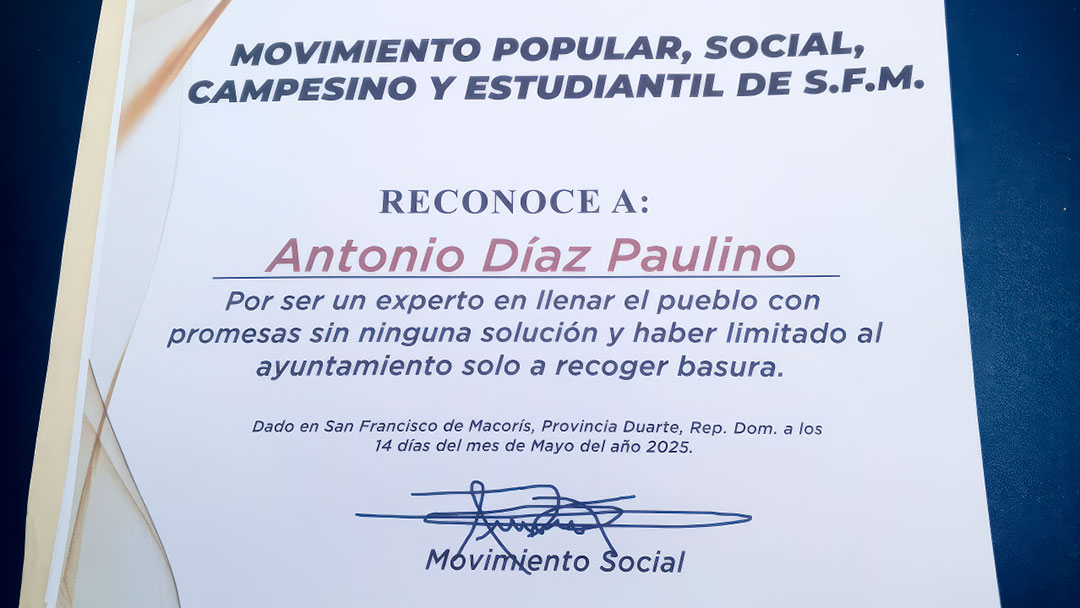 MOVIMIENTO POPULAR, SOCIAL, CAMPESINO Y ESTUDIANTIL DE S.F.M.

RECONOCE A:

Antonio Díaz Paulino

Por ser un experto en llenar el pueblo con promesas sin ninguna solución y haber limitado al ayuntamiento solo a recoger basura.

Dado en San Francisco de Macorís, Provincia Duarte, Rep. Dom. a los 14 días del mes de Mayo del año 2025.

Movimiento Social